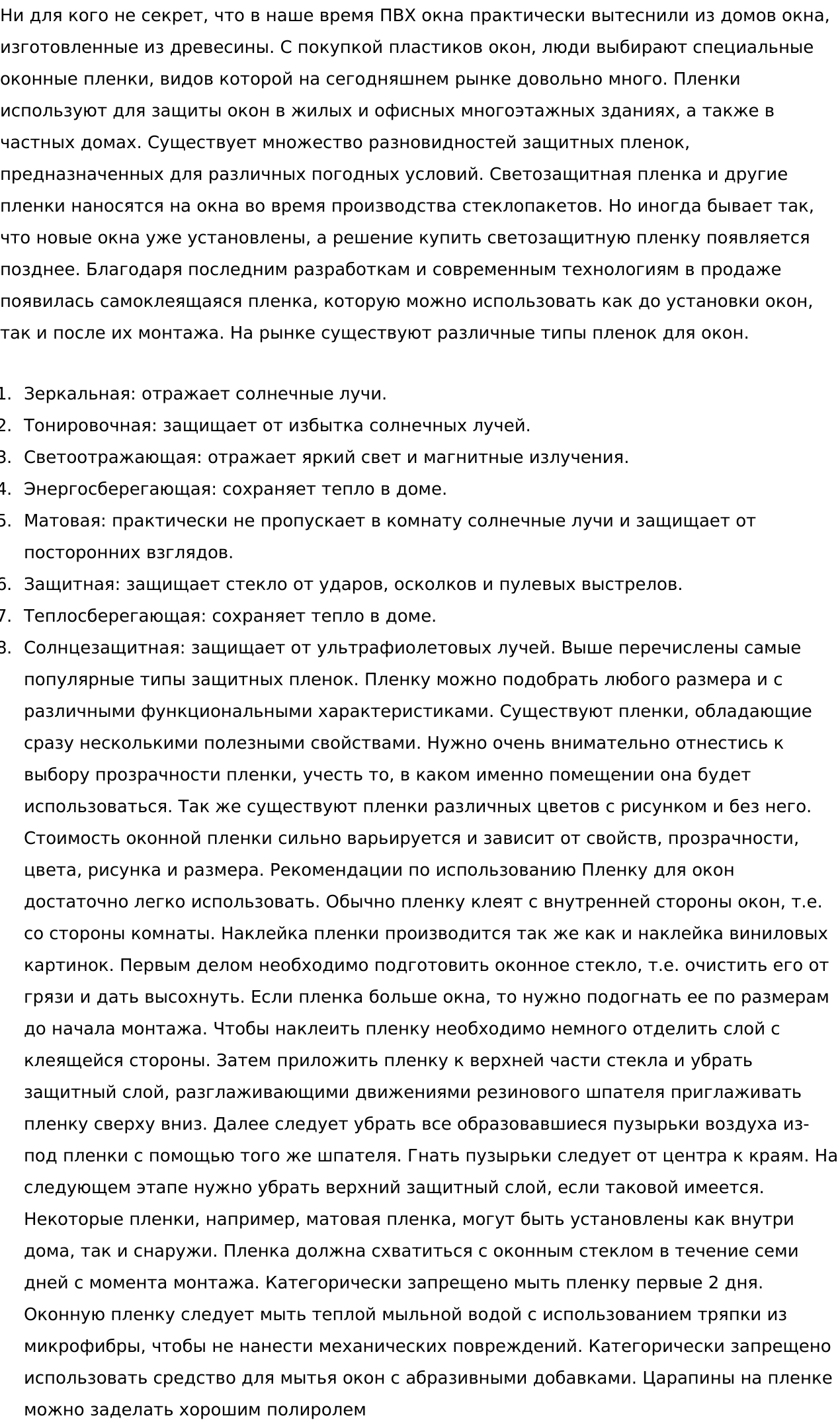 Ни для кого не секрет, что в наше время ПВХ окна практически вытеснили из домов окна, изготовленные из древесины. С покупкой пластиков окон, люди выбирают специальные оконные пленки, видов которой на сегодняшнем рынке довольно много. Пленки используют для защиты окон в жилых и офисных многоэтажных зданиях, а также в частных домах. Существует множество разновидностей защитных пленок, предназначенных для различных погодных условий. Светозащитная пленка и другие пленки наносятся на окна во время производства стеклопакетов. Но иногда бывает так, что новые окна уже установлены, а решение купить светозащитную пленку появляется позднее. Благодаря последним разработкам и современным технологиям в продаже появилась самоклеящаяся пленка, которую можно использовать как до установки окон, так и после их монтажа. На рынке существуют различные типы пленок для окон.

1. Зеркальная: отражает солнечные лучи.
2. Тонировочная: защищает от избытка солнечных лучей.
3. Светоотражающая: отражает яркий свет и магнитные излучения.
4. Энергосберегающая: сохраняет тепло в доме.
5. Матовая: практически не пропускает в комнату солнечные лучи и защищает от посторонних взглядов.
6. Защитная: защищает стекло от ударов, осколков и пулевых выстрелов.
7. Теплосберегающая: сохраняет тепло в доме.
8. Солнцезащитная: защищает от ультрафиолетовых лучей. Выше перечислены самые популярные типы защитных пленок. Пленку можно подобрать любого размера и с различными функциональными характеристиками. Существуют пленки, обладающие сразу несколькими полезными свойствами. Нужно очень внимательно отнестись к выбору прозрачности пленки, учесть то, в каком именно помещении она будет использоваться. Так же существуют пленки различных цветов с рисунком и без него. Стоимость оконной пленки сильно варьируется и зависит от свойств, прозрачности, цвета, рисунка и размера. Рекомендации по использованию Пленку для окон достаточно легко использовать. Обычно пленку клеят с внутренней стороны окон, т.е. со стороны комнаты. Наклейка пленки производится так же как и наклейка виниловых картинок. Первым делом необходимо подготовить оконное стекло, т.е. очистить его от грязи и дать высохнуть. Если пленка больше окна, то нужно подогнать ее по размерам до начала монтажа. Чтобы наклеить пленку необходимо немного отделить слой с клеящейся стороны. Затем приложить пленку к верхней части стекла и убрать защитный слой, разглаживающими движениями резинового шпателя приглаживать пленку сверху вниз. Далее следует убрать все образовавшиеся пузырьки воздуха из-под пленки с помощью того же шпателя. Гнать пузырьки следует от центра к краям. На следующем этапе нужно убрать верхний защитный слой, если таковой имеется. Некоторые пленки, например, матовая пленка, могут быть установлены как внутри дома, так и снаружи. Пленка должна схватиться с оконным стеклом в течение семи дней с момента монтажа. Категорически запрещено мыть пленку первые 2 дня. Оконную пленку следует мыть теплой мыльной водой с использованием тряпки из микрофибры, чтобы не нанести механических повреждений. Категорически запрещено использовать средство для мытья окон с абразивными добавками. Царапины на пленке можно заделать хорошим полиролем